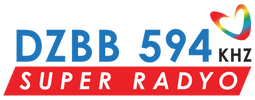 DZBB 594 KHZ
SUPER RADYO